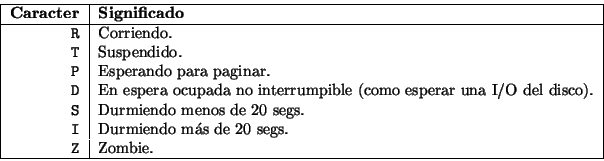 | Caracter | Significado |
|---|---|
| R | Corriendo. |
| T | Suspendido. |
| P | Esperando para paginar. |
| D | En espera ocupada no interrumpible (como esperar una I/O del disco). |
| S | Durmiendo menos de 20 segs. |
| I | Durmiendo más de 20 segs. |
| Z | Zombie. |